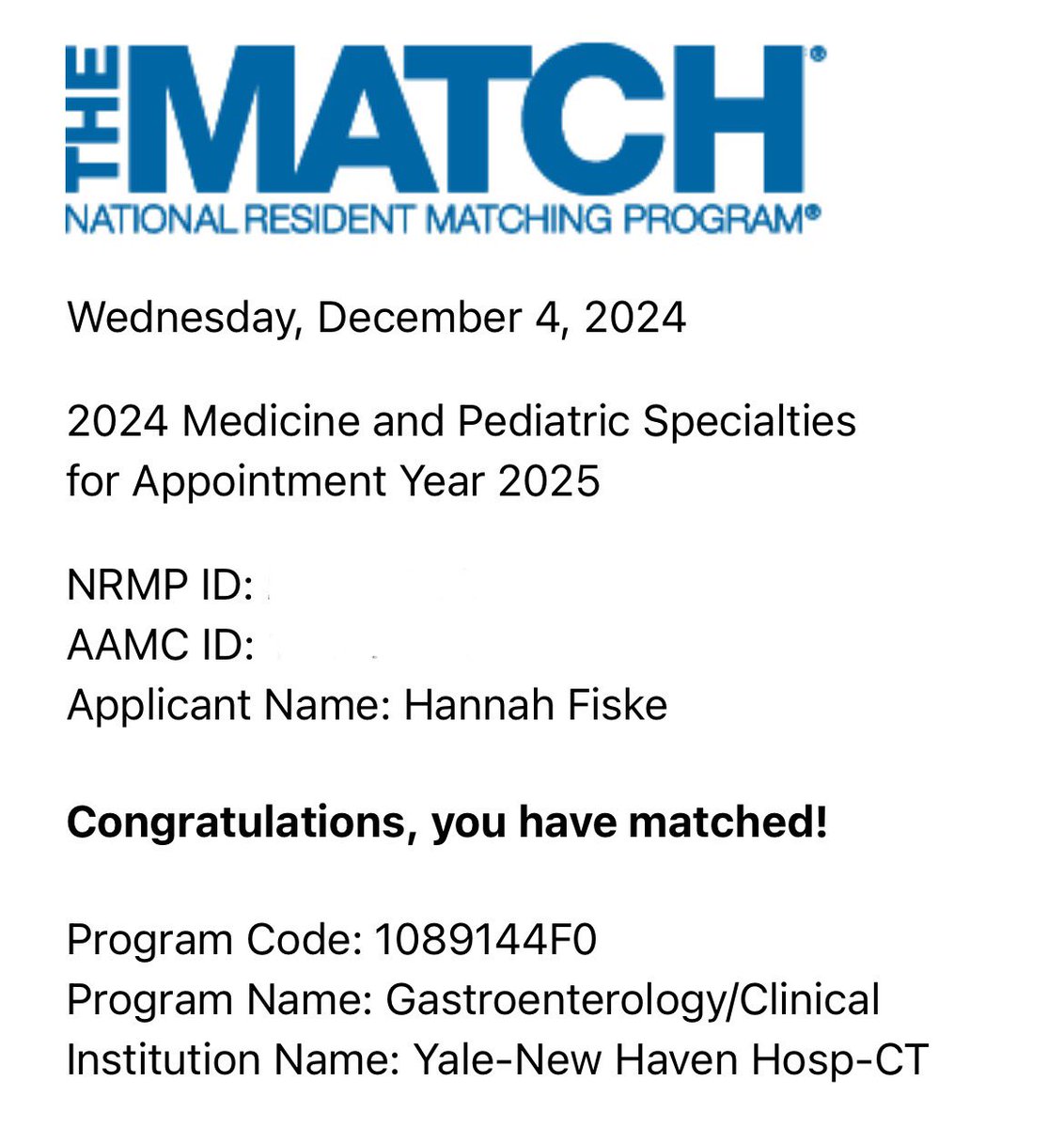 THE MATCH®
NATIONAL RESIDENT MATCHING PROGRAM®

Wednesday, December 4, 2024

2024 Medicine and Pediatric Specialties for Appointment Year 2025

NRMP ID:
AAMC ID:
Applicant Name: Hannah Fiske

**Congratulations, you have matched!**

Program Code: 1089144F0
Program Name: Gastroenterology/Clinical
Institution Name: Yale-New Haven Hosp-CT